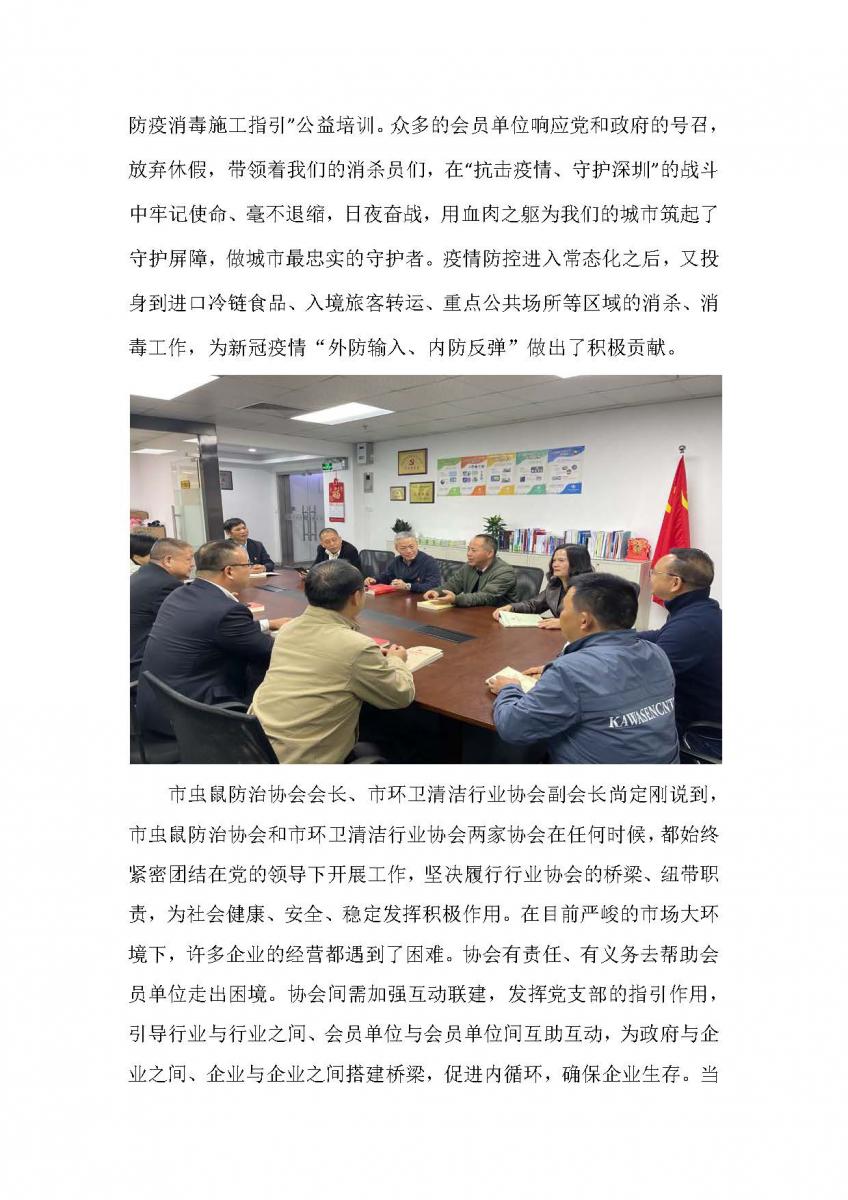 防疫消毒施工指引”公益培训。众多的会员单位响应党和政府的号召，放弃休假，带领着我们的消杀员们，在“抗击疫情、守护深圳”的战斗中牢记使命、毫不退缩，日夜奋战，用血肉之躯为我们的城市筑起了守护屏障，做城市最忠实的守护者。疫情防控进入常态化之后，又投身到进口冷链食品、入境旅客转运、重点公共场所等区域的消杀、消毒工作，为新冠疫情“外防输入、内防反弹”做出了积极贡献。

KAWASENCNT

市虫鼠防治协会会长、市环卫清洁行业协会副会长尚定刚说到，市虫鼠防治协会和市环卫清洁行业协会两家协会在任何时候，都始终紧密团结在党的领导下开展工作，坚决履行行业协会的桥梁、纽带职责，为社会健康、安全、稳定发挥积极作用。在目前严峻的市场大环境下，许多企业的经营都遇到了困难。协会有责任、有义务去帮助会员单位走出困境。协会间需加强互动联建，发挥党支部的指引作用，引导行业与行业之间、会员单位与会员单位间互助互动，为政府与企业之间、企业与企业之间搭建桥梁，促进内循环，确保企业生存。当